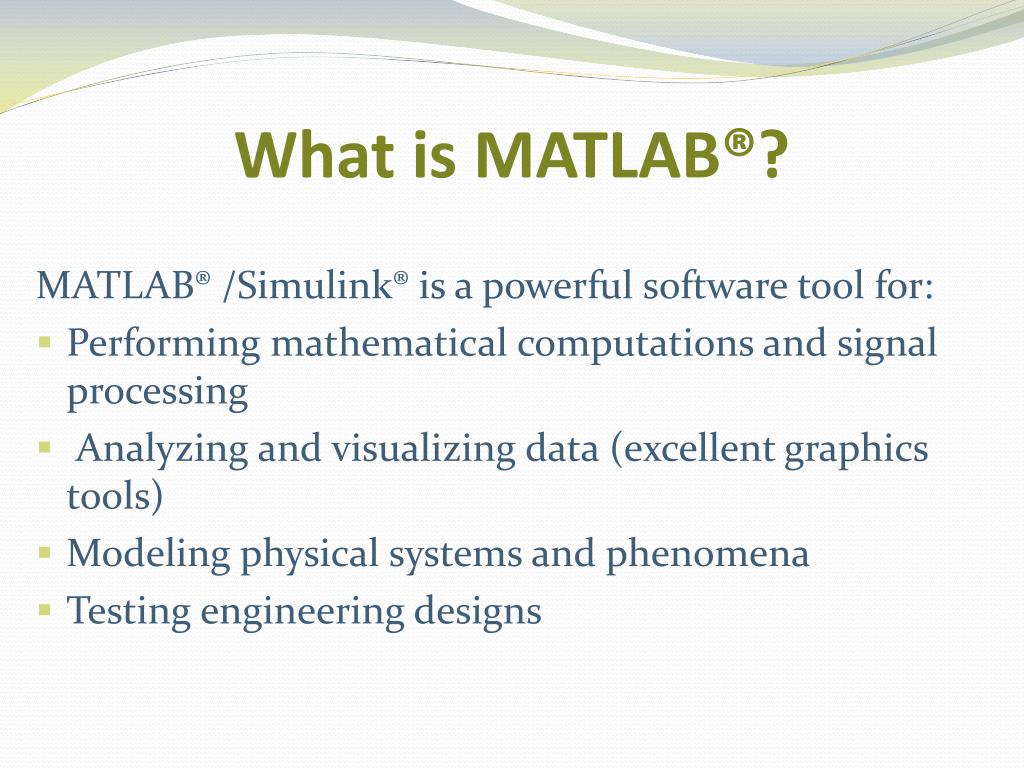 What is MATLAB®?

MATLAB® /Simulink® is a powerful software tool for:

- Performing mathematical computations and signal processing
- Analyzing and visualizing data (excellent graphics tools)
- Modeling physical systems and phenomena
- Testing engineering designs